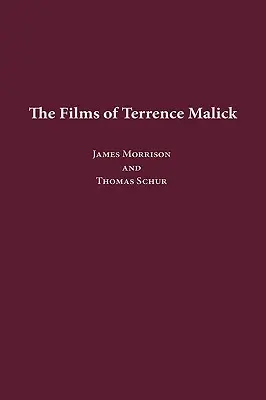 The Films of Terrence Malick

James Morrison
and
Thomas Schur